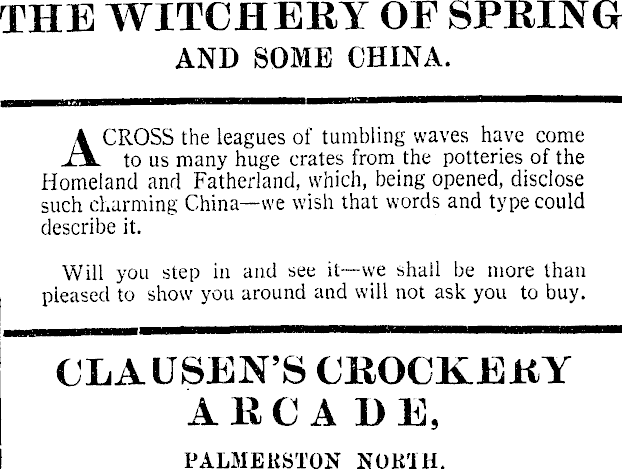 THE WITCHERY OF SPRING
AND SOME CHINA.

ACROSS the leagues of tumbling waves have come to us many huge crates from the potteries of the Homeland and Fatherland, which, being opened, disclose such charming China—we wish that words and type could describe it.

Will you step in and see it—we shall be more than pleased to show you around and will not ask you to buy.

CLAUSEN'S CROCKERY
ARCADE,
PALMERSTON NORTH.